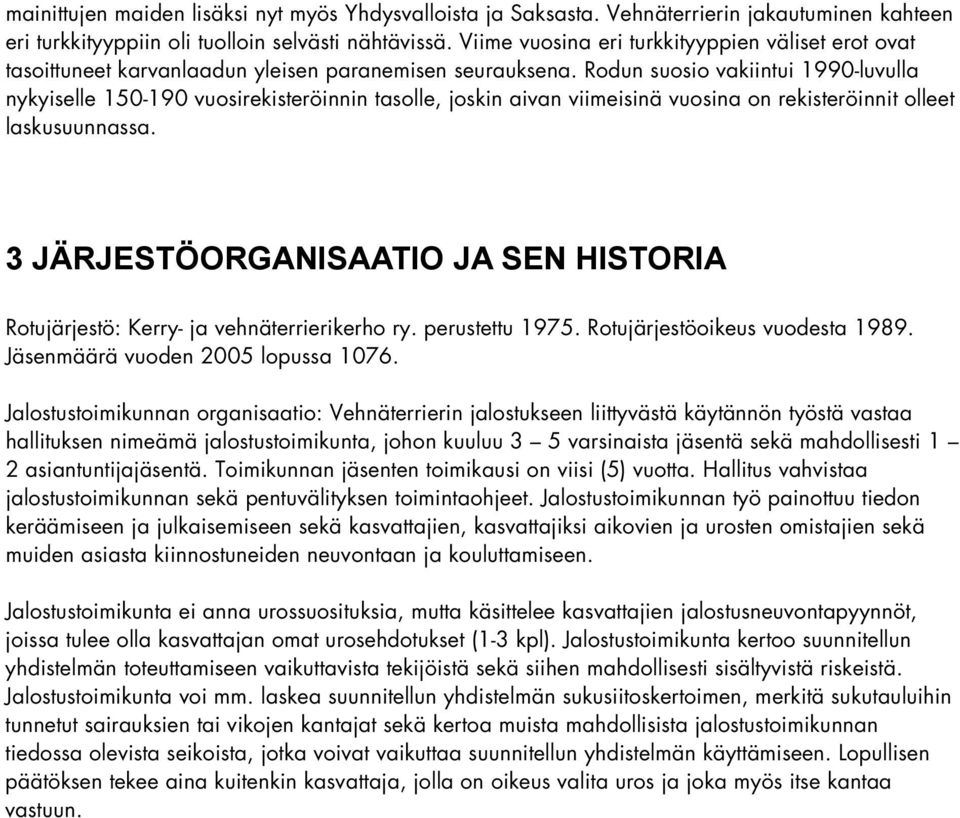 mainittujen maiden lisäksi nyt myös Yhdysvalloista ja Saksasta. Vehnäterrierin jakautuminen kahteen eri turkkityyppiin oli tuolloin selvästi nähtävissä. Viime vuosina eri turkkityyppien väliset erot ovat tasoittuneet karvanlaadun yleisen paranemisen seurauksena. Rodun suosio vakiintui 1990-luvulla nykyiselle 150-190 vuosirekisteröinnin tasolle, joskin aivan viimeisinä vuosina on rekisteröinnit olleet laskusuunnassa.

3 JÄRJESTÖORGANISAATIO JA SEN HISTORIA

Rotujärjestö: Kerry- ja vehnäterrierikerho ry. perustettu 1975. Rotujärjestöoikeus vuodesta 1989. Jäsenmäärä vuoden 2005 lopussa 1076.

Jalostustoimikunnan organisaatio: Vehnäterrierin jalostukseen liittyvästä käytännön työstä vastaa hallituksen nimeämä jalostustoimikunta, johon kuuluu 3 – 5 varsinaista jäsentä sekä mahdollisesti 1 – 2 asiantuntijajäsentä. Toimikunnan jäsenten toimikausi on viisi (5) vuotta. Hallitus vahvistaa jalostustoimikunnan sekä pentuvälityksen toimintaohjeet. Jalostustoimikunnan työ painottuu tiedon keräämiseen ja julkaisemiseen sekä kasvattajien, kasvattajiksi aikovien ja urosten omistajien sekä muiden asiasta kiinnostuneiden neuvontaan ja kouluttamiseen.

Jalostustoimikunta ei anna urossuosituksia, mutta käsittelee kasvattajien jalostusneuvontapyynnöt, joissa tulee olla kasvattajan omat urosehdotukset (1-3 kpl). Jalostustoimikunta kertoo suunnitellun yhdistelmän toteuttamiseen vaikuttavista tekijöistä sekä siihen mahdollisesti sisältyvistä riskeistä. Jalostustoimikunta voi mm. laskea suunnitellun yhdistelmän sukusiitoskertoimen, merkitä sukutauluihin tunnetut sairauksien tai vikojen kantajat sekä kertoa muista mahdollisista jalostustoimikunnan tiedossa olevista seikoista, jotka voivat vaikuttaa suunnitellun yhdistelmän käyttämiseen. Lopullisen päätöksen tekee aina kuitenkin kasvattaja, jolla on oikeus valita uros ja joka myös itse kantaa vastuun.